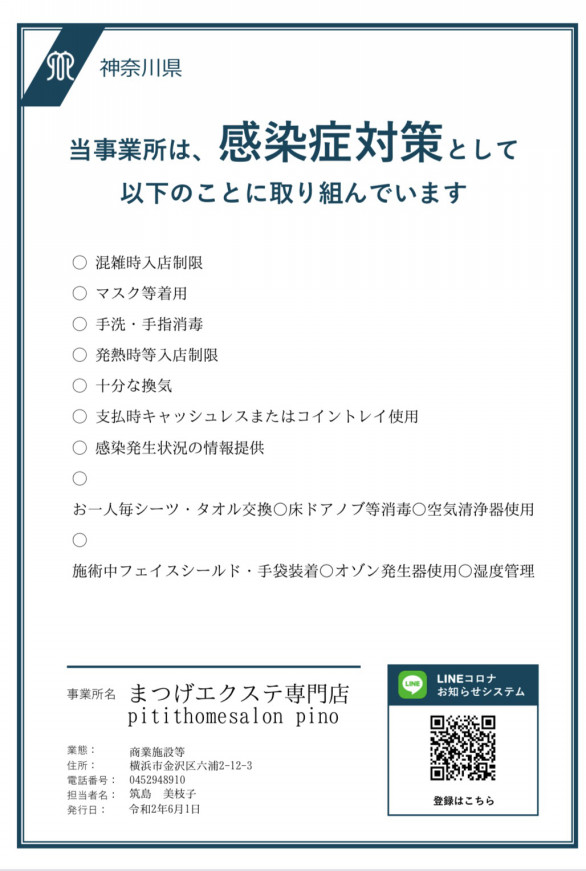 神奈川県

当事業所は、感染症対策として
以下のことに取り組んでいます

○ 混雑時入店制限
○ マスク等着用
○ 手洗・手指消毒
○ 発熱時等入店制限
○ 十分な換気
○ 支払時キャッシュレスまたはコイントレイ使用
○ 感染発生状況の情報提供
○
お一人毎シーツ・タオル交換○床ドアノブ等消毒○空気清浄器使用
○
施術中フェイスシールド・手袋装着○オゾン発生器使用○湿度管理

事業所名 まつげエクステ専門店
pitithomesalon pino

業態： 商業施設等
住所： 横浜市金沢区六浦2-12-3
電話番号： 0452948910
担当者名： 筑島 美枝子
発行日： 令和2年6月1日

LINE
LINEコロナ
お知らせシステム
登録はこちら